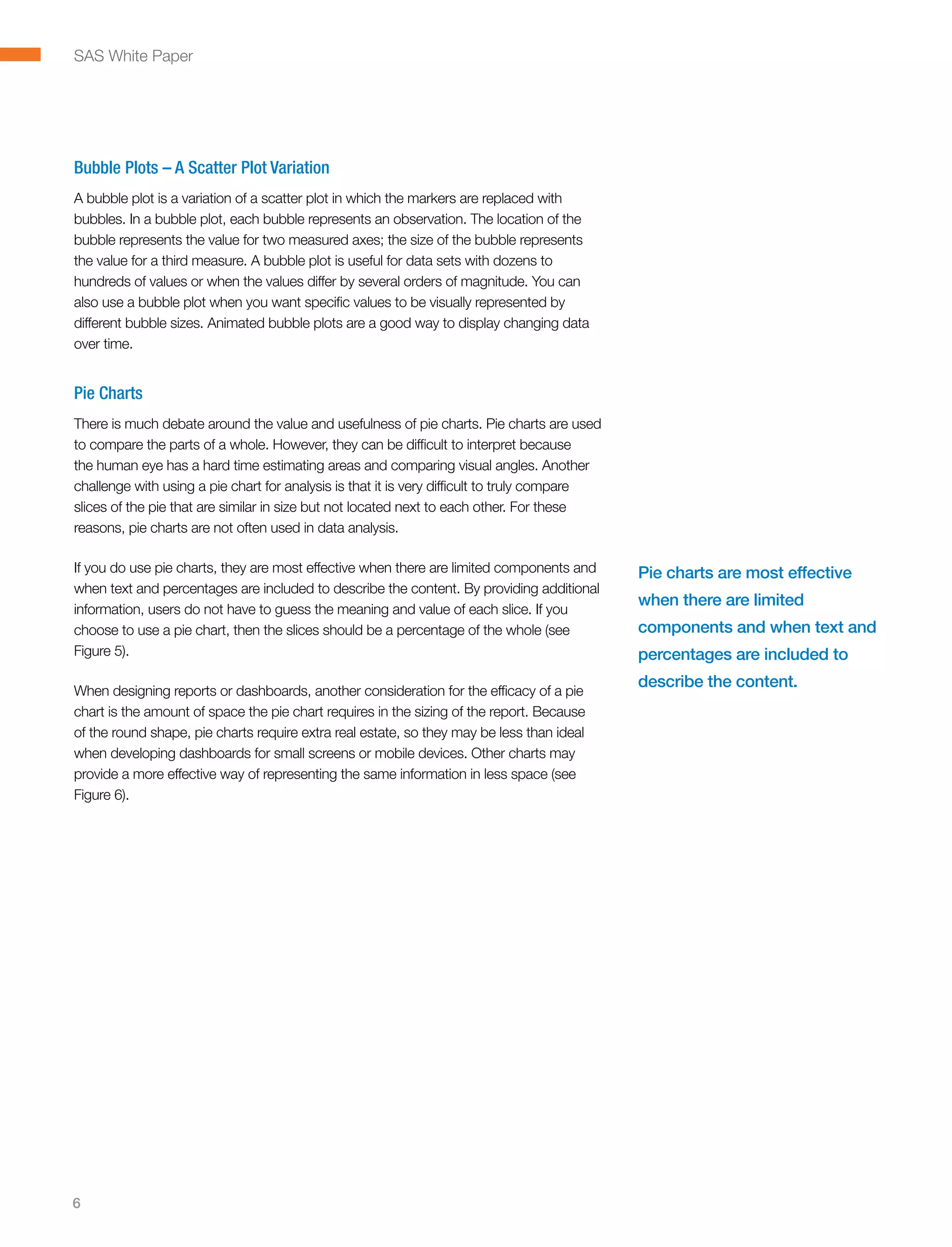 SAS White Paper

Bubble Plots – A Scatter Plot Variation

A bubble plot is a variation of a scatter plot in which the markers are replaced with bubbles. In a bubble plot, each bubble represents an observation. The location of the bubble represents the value for two measured axes; the size of the bubble represents the value for a third measure. A bubble plot is useful for data sets with dozens to hundreds of values or when the values differ by several orders of magnitude. You can also use a bubble plot when you want specific values to be visually represented by different bubble sizes. Animated bubble plots are a good way to display changing data over time.

Pie Charts

There is much debate around the value and usefulness of pie charts. Pie charts are used to compare the parts of a whole. However, they can be difficult to interpret because the human eye has a hard time estimating areas and comparing visual angles. Another challenge with using a pie chart for analysis is that it is very difficult to truly compare slices of the pie that are similar in size but not located next to each other. For these reasons, pie charts are not often used in data analysis.

If you do use pie charts, they are most effective when there are limited components and when text and percentages are included to describe the content. By providing additional information, users do not have to guess the meaning and value of each slice. If you choose to use a pie chart, then the slices should be a percentage of the whole (see Figure 5).

When designing reports or dashboards, another consideration for the efficacy of a pie chart is the amount of space the pie chart requires in the sizing of the report. Because of the round shape, pie charts require extra real estate, so they may be less than ideal when developing dashboards for small screens or mobile devices. Other charts may provide a more effective way of representing the same information in less space (see Figure 6).

Pie charts are most effective when there are limited components and when text and percentages are included to describe the content.

6